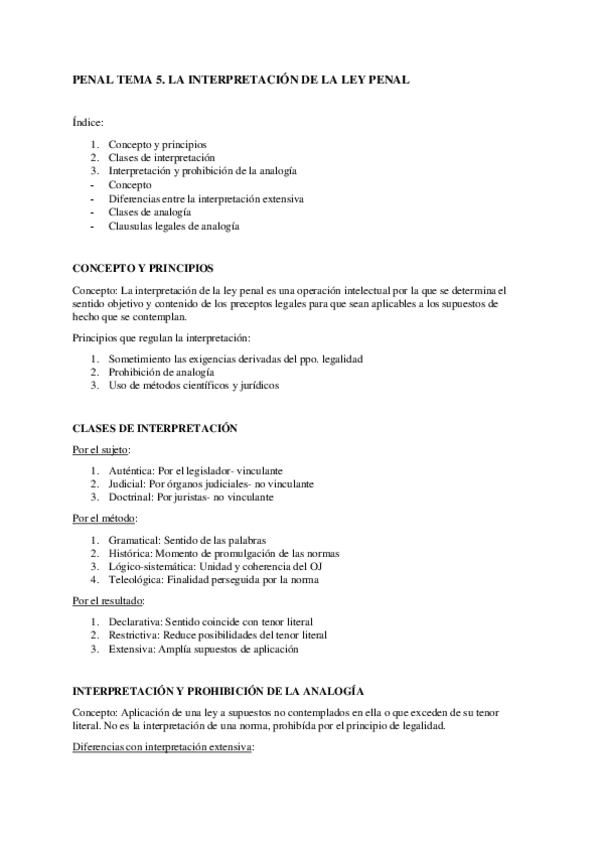 PENAL TEMA 5. LA INTERPRETACIÓN DE LA LEY PENAL

Índice:

1. Concepto y principios
2. Clases de interpretación
3. Interpretación y prohibición de la analogía
- Concepto
- Diferencias entre la interpretación extensiva
- Clases de analogía
- Clausulas legales de analogía

CONCEPTO Y PRINCIPIOS

Concepto: La interpretación de la ley penal es una operación intelectual por la que se determina el sentido objetivo y contenido de los preceptos legales para que sean aplicables a los supuestos de hecho que se contemplan.

Principios que regulan la interpretación:

1. Sometimiento las exigencias derivadas del ppo. legalidad
2. Prohibición de analogía
3. Uso de métodos científicos y jurídicos

CLASES DE INTERPRETACIÓN

Por el sujeto:

1. Auténtica: Por el legislador- vinculante
2. Judicial: Por órganos judiciales- no vinculante
3. Doctrinal: Por juristas- no vinculante

Por el método:

1. Gramatical: Sentido de las palabras
2. Histórica: Momento de promulgación de las normas
3. Lógico-sistemática: Unidad y coherencia del OJ
4. Teleológica: Finalidad perseguida por la norma

Por el resultado:

1. Declarativa: Sentido coincide con tenor literal
2. Restrictiva: Reduce posibilidades del tenor literal
3. Extensiva: Amplía supuestos de aplicación

INTERPRETACIÓN Y PROHIBICIÓN DE LA ANALOGÍA

Concepto: Aplicación de una ley a supuestos no contemplados en ella o que exceden de su tenor literal. No es la interpretación de una norma, prohibída por el principio de legalidad.

Diferencias con interpretación extensiva: